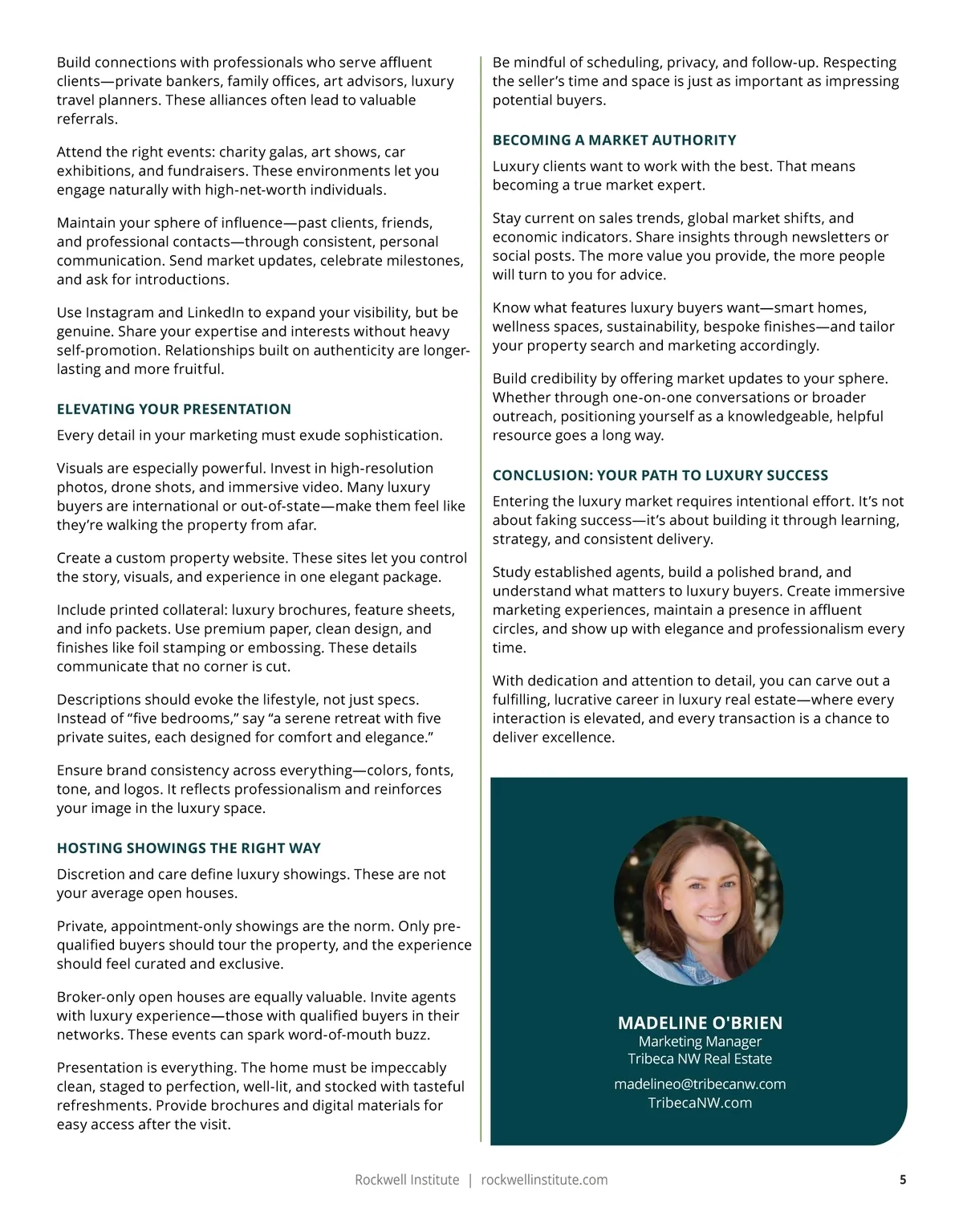 Build connections with professionals who serve affluent clients—private bankers, family offices, art advisors, luxury travel planners. These alliances often lead to valuable referrals.

Attend the right events: charity galas, art shows, car exhibitions, and fundraisers. These environments let you engage naturally with high-net-worth individuals.

Maintain your sphere of influence—past clients, friends, and professional contacts—through consistent, personal communication. Send market updates, celebrate milestones, and ask for introductions.

Use Instagram and LinkedIn to expand your visibility, but be genuine. Share your expertise and interests without heavy self-promotion. Relationships built on authenticity are longer-lasting and more fruitful.

ELEVATING YOUR PRESENTATION

Every detail in your marketing must exude sophistication.

Visuals are especially powerful. Invest in high-resolution photos, drone shots, and immersive video. Many luxury buyers are international or out-of-state—make them feel like they're walking the property from afar.

Create a custom property website. These sites let you control the story, visuals, and experience in one elegant package.

Include printed collateral: luxury brochures, feature sheets, and info packets. Use premium paper, clean design, and finishes like foil stamping or embossing. These details communicate that no corner is cut.

Descriptions should evoke the lifestyle, not just specs. Instead of "five bedrooms," say "a serene retreat with five private suites, each designed for comfort and elegance."

Ensure brand consistency across everything—colors, fonts, tone, and logos. It reflects professionalism and reinforces your image in the luxury space.

HOSTING SHOWINGS THE RIGHT WAY

Discretion and care define luxury showings. These are not your average open houses.

Private, appointment-only showings are the norm. Only pre-qualified buyers should tour the property, and the experience should feel curated and exclusive.

Broker-only open houses are equally valuable. Invite agents with luxury experience—those with qualified buyers in their networks. These events can spark word-of-mouth buzz.

Presentation is everything. The home must be impeccably clean, staged to perfection, well-lit, and stocked with tasteful refreshments. Provide brochures and digital materials for easy access after the visit.

Be mindful of scheduling, privacy, and follow-up. Respecting the seller's time and space is just as important as impressing potential buyers.

BECOMING A MARKET AUTHORITY

Luxury clients want to work with the best. That means becoming a true market expert.

Stay current on sales trends, global market shifts, and economic indicators. Share insights through newsletters or social posts. The more value you provide, the more people will turn to you for advice.

Know what features luxury buyers want—smart homes, wellness spaces, sustainability, bespoke finishes—and tailor your property search and marketing accordingly.

Build credibility by offering market updates to your sphere. Whether through one-on-one conversations or broader outreach, positioning yourself as a knowledgeable, helpful resource goes a long way.

CONCLUSION: YOUR PATH TO LUXURY SUCCESS

Entering the luxury market requires intentional effort. It's not about faking success—it's about building it through learning, strategy, and consistent delivery.

Study established agents, build a polished brand, and understand what matters to luxury buyers. Create immersive marketing experiences, maintain a presence in affluent circles, and show up with elegance and professionalism every time.

With dedication and attention to detail, you can carve out a fulfilling, lucrative career in luxury real estate—where every interaction is elevated, and every transaction is a chance to deliver excellence.

MADELINE O'BRIEN
Marketing Manager
Tribeca NW Real Estate
madelineo@tribecanw.com
TribecaNW.com

Rockwell Institute | rockwellinstitute.com 5